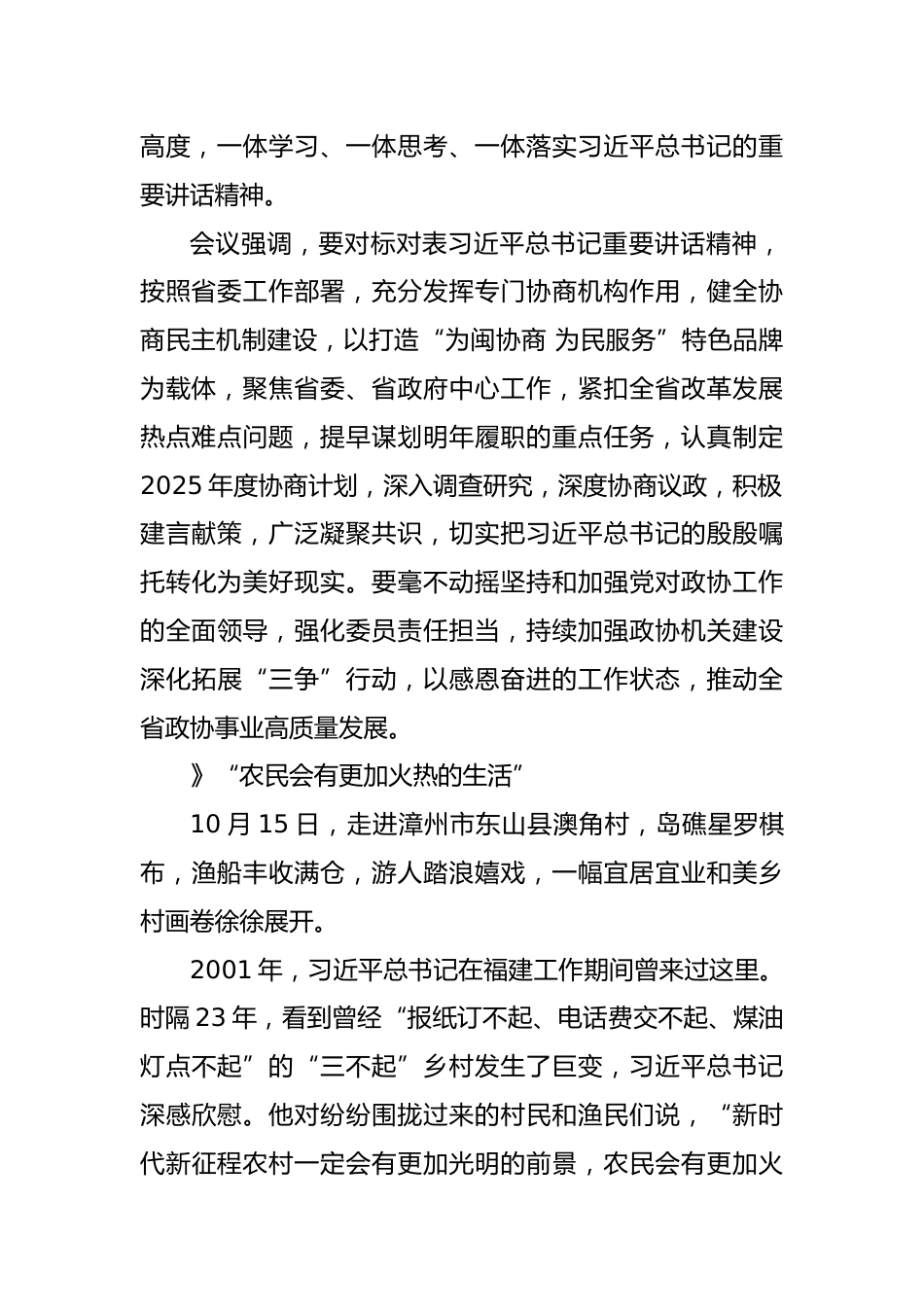 高度，一体学习、一体思考、一体落实习近平总书记的重要讲话精神。

会议强调，要对标对表习近平总书记重要讲话精神，按照省委工作部署，充分发挥专门协商机构作用，健全协商民主机制建设，以打造“为闽协商 为民服务”特色品牌为载体，聚焦省委、省政府中心工作，紧扣全省改革发展热点难点问题，提早谋划明年履职的重点任务，认真制定2025年度协商计划，深入调查研究，深度协商议政，积极建言献策，广泛凝聚共识，切实把习近平总书记的殷殷嘱托转化为美好现实。要毫不动摇坚持和加强党对政协工作的全面领导，强化委员责任担当，持续加强政协机关建设深化拓展“三争”行动，以感恩奋进的工作状态，推动全省政协事业高质量发展。

》“农民会有更加火热的生活”

10月15日，走进漳州市东山县澳角村，岛礁星罗棋布，渔船丰收满仓，游人踏浪嬉戏，一幅宜居宜业和美乡村画卷徐徐展开。

2001年，习近平总书记在福建工作期间曾来过这里。时隔23年，看到曾经“报纸订不起、电话费交不起、煤油灯点不起”的“三不起”乡村发生了巨变，习近平总书记深感欣慰。他对纷纷围拢过来的村民和渔民们说，“新时代新征程农村一定会有更加光明的前景，农民会有更加火